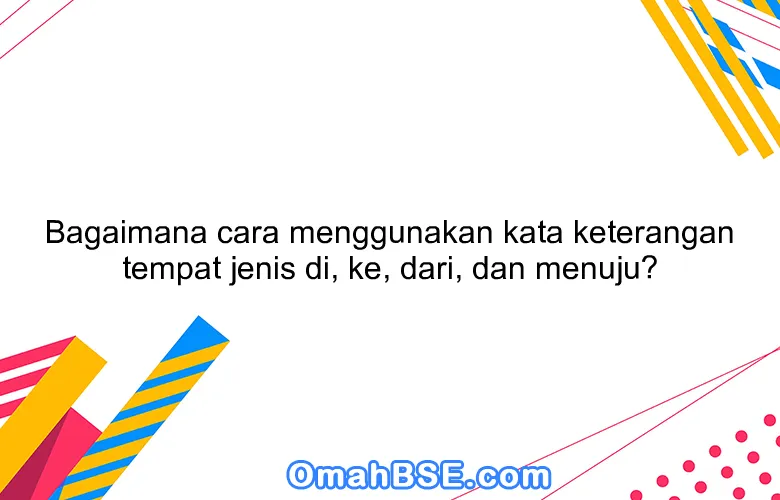 Bagaimana cara menggunakan kata keterangan tempat jenis di, ke, dari, dan menuju?

OmahBSE.com